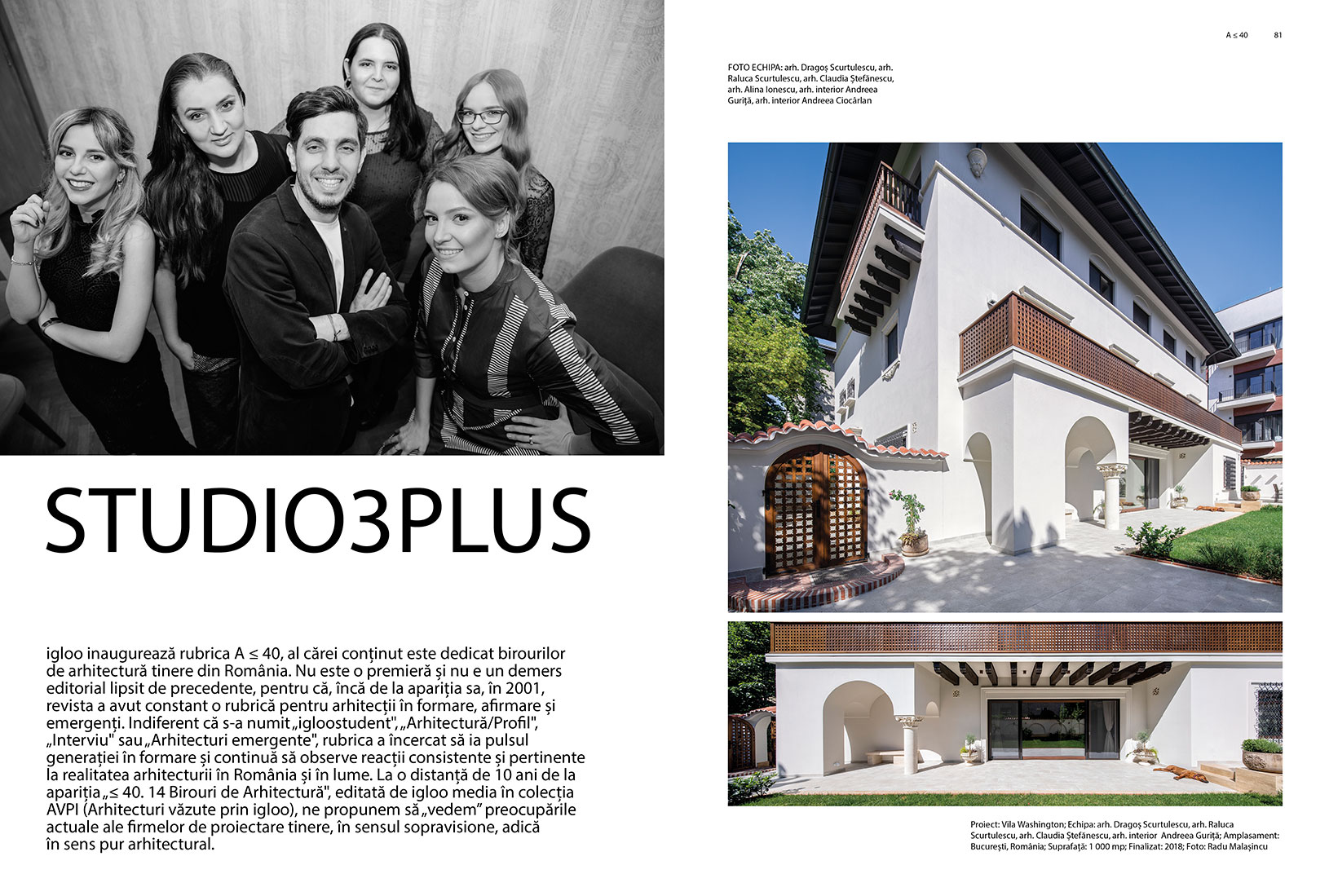 A ≤ 40 81

STUDIO3PLUS

igloo inaugurează rubrica A ≤ 40, al cărei conținut este dedicat birourilor de arhitectură tinere din România. Nu este o premieră și nu e un demers editorial lipsit de precedente, pentru că, încă de la apariția sa, în 2001, revista a avut constant o rubrică pentru arhitecții în formare, afirmare și emergenți. Indiferent că s-a numit „igloostudent", „Arhitectură/Profil", „Interviu" sau „Arhitecturi emergente", rubrica a încercat să ia pulsul generației în formare și continuă să observe reacții consistente și pertinente la realitatea arhitecturii în România și în lume. La o distanță de 10 ani de la apariția „≤ 40. 14 Birouri de Arhitectură", editată de igloo media în colecția AVPI (Arhitecturi văzute prin igloo), ne propunem să „vedem" preocupările actuale ale firmelor de proiectare tinere, în sensul sopravisione, adică în sens pur arhitectural.

FOTO ECHIPA: arh. Dragoș Scurtulescu, arh. Raluca Scurtulescu, arh. Claudia Ștefănescu, arh. Alina Ionescu, arh. interior Andreea Guriță, arh. interior Andreea Ciocârlan

Proiect: Vila Washington; Echipa: arh. Dragoș Scurtulescu, arh. Raluca Scurtulescu, arh. Claudia Ștefănescu, arh. interior Andreea Guriță; Amplasament: București, România; Suprafață: 1 000 mp; Finalizat: 2018; Foto: Radu Malașincu